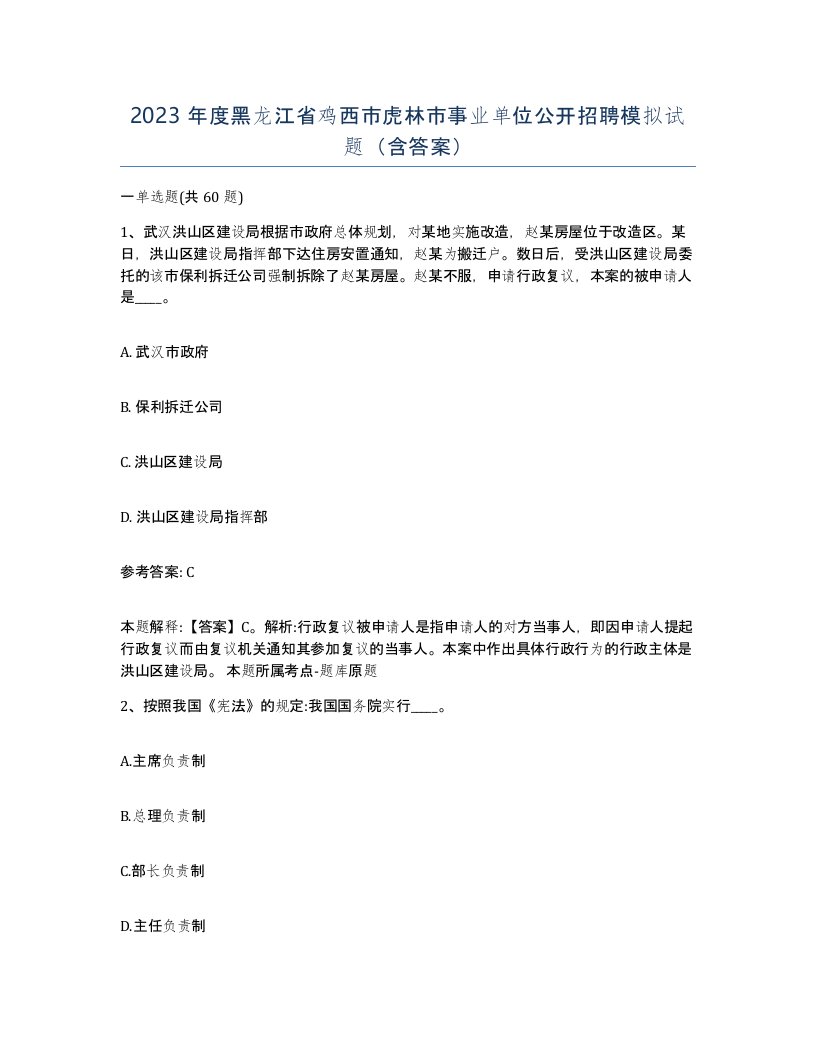 2023 年度黑龙江省鸡西市虎林市事业单位公开招聘模拟试题（含答案）

一单选题(共 60 题)

1、武汉洪山区建设局根据市政府总体规划，对某地实施改造，赵某房屋位于改造区。某日，洪山区建设局指挥部下达住房安置通知，赵某为搬迁户。数日后，受洪山区建设局委托的该市保利拆迁公司强制拆除了赵某房屋。赵某不服，申请行政复议，本案的被申请人是____。

A. 武汉市政府

B. 保利拆迁公司

C. 洪山区建设局

D. 洪山区建设局指挥部

参考答案: C

本题解释:【答案】C。解析:行政复议被申请人是指申请人的对方当事人，即因申请人提起行政复议而由复议机关通知其参加复议的当事人。本案中作出具体行政行为的行政主体是洪山区建设局。 本题所属考点-题库原题

2、按照我国《宪法》的规定:我国国务院实行____。

A.主席负责制

B.总理负责制

C.部长负责制

D.主任负责制